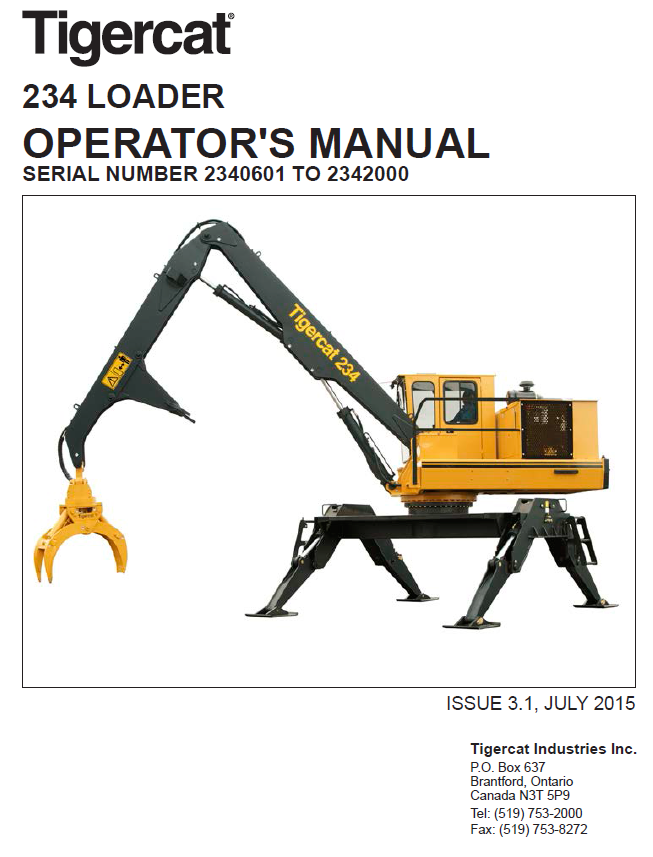 Tigercat®

234 LOADER

OPERATOR'S MANUAL

SERIAL NUMBER 2340601 TO 2342000

Tigercat 234

ISSUE 3.1, JULY 2015

Tigercat Industries Inc.
P.O. Box 637
Brantford, Ontario
Canada N3T 5P9
Tel: (519) 753-2000
Fax: (519) 753-8272